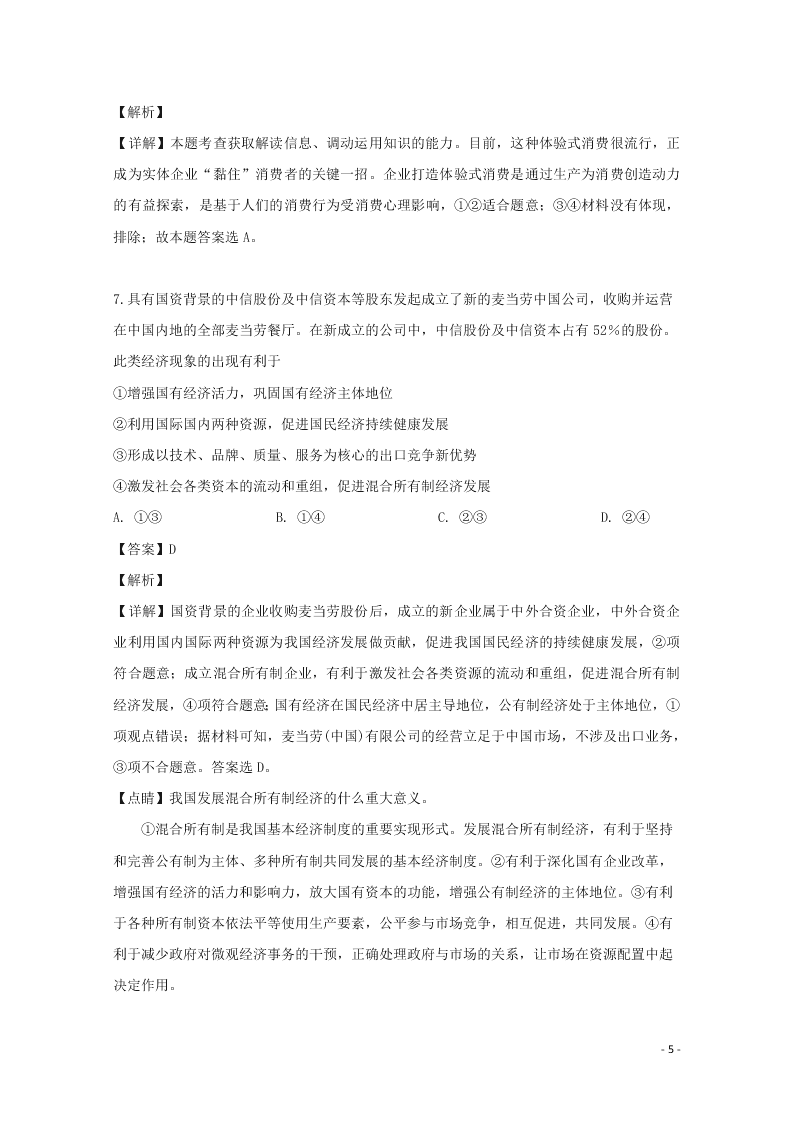 【解析】
【详解】本题考查获取解读信息、调动运用知识的能力。目前，这种体验式消费很流行，正成为实体企业“黏住”消费者的关键一招。企业打造体验式消费是通过生产为消费创造动力的有益探索，是基于人们的消费行为受消费心理影响，①②适合题意；③④材料没有体现，排除；故本题答案选 A。

7.具有国资背景的中信股份及中信资本等股东发起成立了新的麦当劳中国公司，收购并运营在中国内地的全部麦当劳餐厅。在新成立的公司中，中信股份及中信资本占有 52%的股份。此类经济现象的出现有利于
①增强国有经济活力，巩固国有经济主体地位
②利用国际国内两种资源，促进国民经济持续健康发展
③形成以技术、品牌、质量、服务为核心的出口竞争新优势
④激发社会各类资本的流动和重组，促进混合所有制经济发展
A. ①③　　B. ①④　　C. ②③　　D. ②④
【答案】D
【解析】
【详解】国资背景的企业收购麦当劳股份后，成立的新企业属于中外合资企业，中外合资企业利用国内国际两种资源为我国经济发展做贡献，促进我国国民经济的持续健康发展，②项符合题意；成立混合所有制企业，有利于激发社会各类资源的流动和重组，促进混合所有制经济发展，④项符合题意；国有经济在国民经济中居主导地位，公有制经济处于主体地位，①项观点错误；据材料可知，麦当劳(中国)有限公司的经营立足于中国市场，不涉及出口业务，③项不合题意。答案选 D。
【点睛】我国发展混合所有制经济的什么重大意义。
①混合所有制是我国基本经济制度的重要实现形式。发展混合所有制经济，有利于坚持和完善公有制为主体、多种所有制共同发展的基本经济制度。②有利于深化国有企业改革，增强国有经济的活力和影响力，放大国有资本的功能，增强公有制经济的主体地位。③有利于各种所有制资本依法平等使用生产要素，公平参与市场竞争，相互促进，共同发展。④有利于减少政府对微观经济事务的干预，正确处理政府与市场的关系，让市场在资源配置中起决定作用。

- 5 -